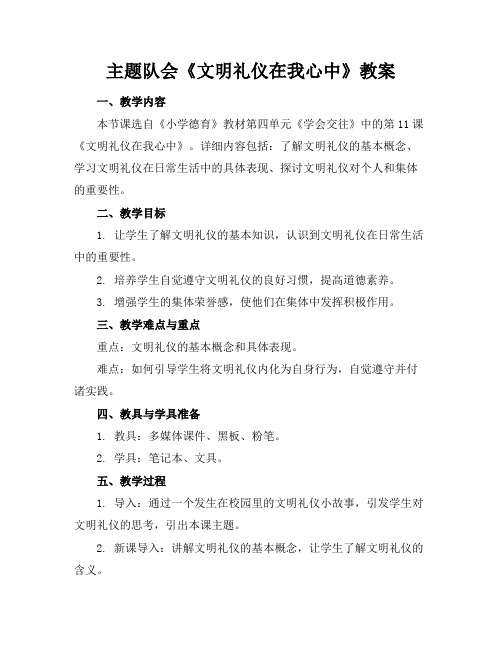 主题队会《文明礼仪在我心中》教案

一、教学内容

本节课选自《小学德育》教材第四单元《学会交往》中的第 11 课《文明礼仪在我心中》。详细内容包括：了解文明礼仪的基本概念、学习文明礼仪在日常生活中的具体表现、探讨文明礼仪对个人和集体的重要性。

二、教学目标

1. 让学生了解文明礼仪的基本知识，认识到文明礼仪在日常生活中的重要性。

2. 培养学生自觉遵守文明礼仪的良好习惯，提高道德素养。

3. 增强学生的集体荣誉感，使他们在集体中发挥积极作用。

三、教学难点与重点

重点：文明礼仪的基本概念和具体表现。

难点：如何引导学生将文明礼仪内化为自身行为，自觉遵守并付诸实践。

四、教具与学具准备

1. 教具：多媒体课件、黑板、粉笔。

2. 学具：笔记本、文具。

五、教学过程

1. 导入：通过一个发生在校园里的文明礼仪小故事，引发学生对文明礼仪的思考，引出本课主题。

2. 新课导入：讲解文明礼仪的基本概念，让学生了解文明礼仪的含义。